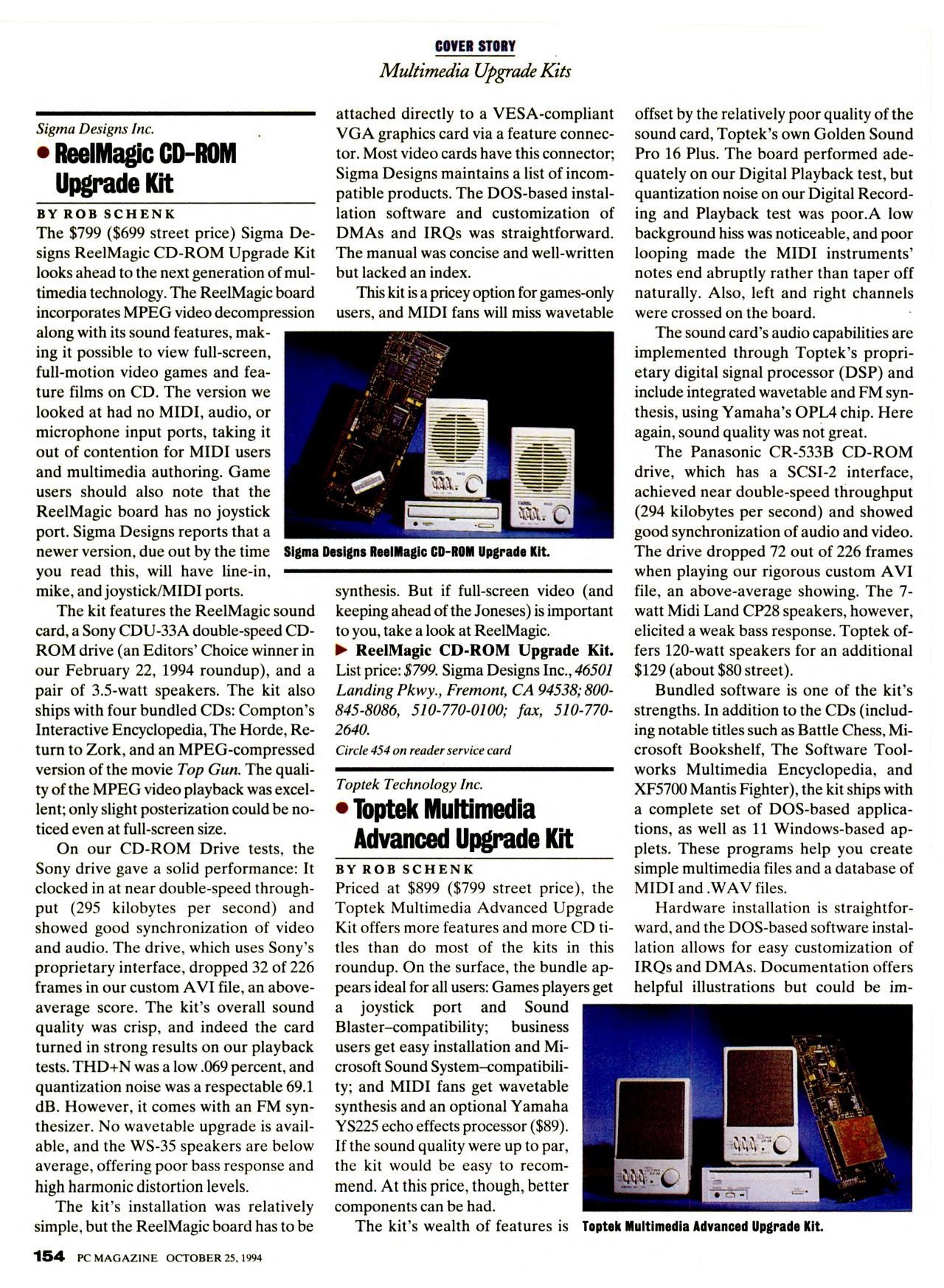 COVER STORY
Multimedia Upgrade Kits

Sigma Designs Inc.

• ReelMagic CD-ROM Upgrade Kit

BY ROB SCHENK

The $799 ($699 street price) Sigma Designs ReelMagic CD-ROM Upgrade Kit looks ahead to the next generation of multimedia technology. The ReelMagic board incorporates MPEG video decompression along with its sound features, making it possible to view full-screen, full-motion video games and feature films on CD. The version we looked at had no MIDI, audio, or microphone input ports, taking it out of contention for MIDI users and multimedia authoring. Game users should also note that the ReelMagic board has no joystick port. Sigma Designs reports that a newer version, due out by the time you read this, will have line-in, mike, and joystick/MIDI ports.

The kit features the ReelMagic sound card, a Sony CDU-33A double-speed CD-ROM drive (an Editors' Choice winner in our February 22, 1994 roundup), and a pair of 3.5-watt speakers. The kit also ships with four bundled CDs: Compton's Interactive Encyclopedia, The Horde, Return to Zork, and an MPEG-compressed version of the movie Top Gun. The quality of the MPEG video playback was excellent; only slight posterization could be noticed even at full-screen size.

On our CD-ROM Drive tests, the Sony drive gave a solid performance: It clocked in at near double-speed throughput (295 kilobytes per second) and showed good synchronization of video and audio. The drive, which uses Sony's proprietary interface, dropped 32 of 226 frames in our custom AVI file, an above-average score. The kit's overall sound quality was crisp, and indeed the card turned in strong results on our playback tests. THD+N was a low .069 percent, and quantization noise was a respectable 69.1 dB. However, it comes with an FM synthesizer. No wavetable upgrade is available, and the WS-35 speakers are below average, offering poor bass response and high harmonic distortion levels.

The kit's installation was relatively simple, but the ReelMagic board has to be attached directly to a VESA-compliant VGA graphics card via a feature connector. Most video cards have this connector; Sigma Designs maintains a list of incompatible products. The DOS-based installation software and customization of DMAs and IRQs was straightforward. The manual was concise and well-written but lacked an index.

This kit is a pricey option for games-only users, and MIDI fans will miss wavetable synthesis. But if full-screen video (and keeping ahead of the Joneses) is important to you, take a look at ReelMagic.

Sigma Designs ReelMagic CD-ROM Upgrade Kit.

▶ ReelMagic CD-ROM Upgrade Kit. List price: $799. Sigma Designs Inc., 46501 Landing Pkwy., Fremont, CA 94538; 800-845-8086, 510-770-0100; fax, 510-770-2640.

Circle 454 on reader service card

Toptek Technology Inc.

• Toptek Multimedia Advanced Upgrade Kit

BY ROB SCHENK

Priced at $899 ($799 street price), the Toptek Multimedia Advanced Upgrade Kit offers more features and more CD titles than do most of the kits in this roundup. On the surface, the bundle appears ideal for all users: Games players get a joystick port and Sound Blaster–compatibility; business users get easy installation and Microsoft Sound System–compatibility; and MIDI fans get wavetable synthesis and an optional Yamaha YS225 echo effects processor ($89). If the sound quality were up to par, the kit would be easy to recommend. At this price, though, better components can be had.

The kit's wealth of features is offset by the relatively poor quality of the sound card, Toptek's own Golden Sound Pro 16 Plus. The board performed adequately on our Digital Playback test, but quantization noise on our Digital Recording and Playback test was poor.A low background hiss was noticeable, and poor looping made the MIDI instruments' notes end abruptly rather than taper off naturally. Also, left and right channels were crossed on the board.

The sound card's audio capabilities are implemented through Toptek's proprietary digital signal processor (DSP) and include integrated wavetable and FM synthesis, using Yamaha's OPL4 chip. Here again, sound quality was not great.

The Panasonic CR-533B CD-ROM drive, which has a SCSI-2 interface, achieved near double-speed throughput (294 kilobytes per second) and showed good synchronization of audio and video. The drive dropped 72 out of 226 frames when playing our rigorous custom AVI file, an above-average showing. The 7-watt Midi Land CP28 speakers, however, elicited a weak bass response. Toptek offers 120-watt speakers for an additional $129 (about $80 street).

Bundled software is one of the kit's strengths. In addition to the CDs (including notable titles such as Battle Chess, Microsoft Bookshelf, The Software Toolworks Multimedia Encyclopedia, and XF5700 Mantis Fighter), the kit ships with a complete set of DOS-based applications, as well as 11 Windows-based applets. These programs help you create simple multimedia files and a database of MIDI and .WAV files.

Hardware installation is straightforward, and the DOS-based software installation allows for easy customization of IRQs and DMAs. Documentation offers helpful illustrations but could be im-

Toptek Multimedia Advanced Upgrade Kit.

154 PC MAGAZINE OCTOBER 25, 1994